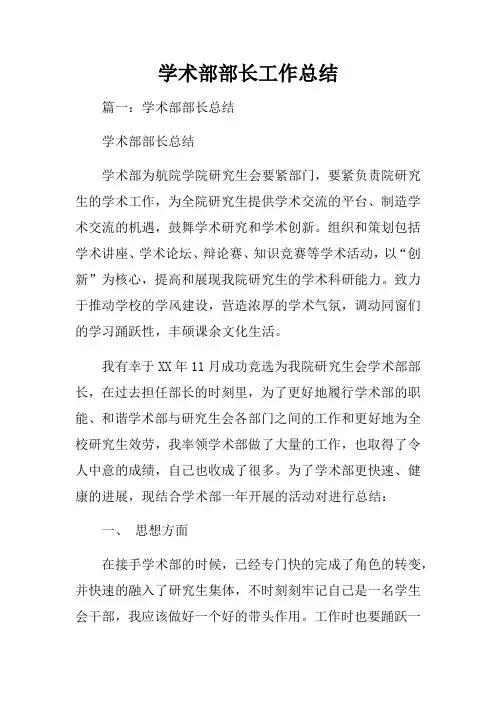 学术部部长工作总结

篇一：学术部部长总结

学术部部长总结

学术部为航院学院研究生会要紧部门，要紧负责院研究生的学术工作，为全院研究生提供学术交流的平台、制造学术交流的机遇，鼓舞学术研究和学术创新。组织和策划包括学术讲座、学术论坛、辩论赛、知识竞赛等学术活动，以“创新”为核心，提高和展现我院研究生的学术科研能力。致力于推动学校的学风建设，营造浓厚的学术气氛，调动同窗们的学习踊跃性，丰硕课余文化生活。

我有幸于XX年11月成功竞选为我院研究生会学术部部长，在过去担任部长的时刻里，为了更好地履行学术部的职能、和谐学术部与研究生会各部门之间的工作和更好地为全校研究生效劳，我率领学术部做了大量的工作，也取得了令人中意的成绩，自己也收成了很多。为了学术部更快速、健康的进展，现结合学术部一年开展的活动对进行总结：

一、 思想方面

在接手学术部的时候，已经专门快的完成了角色的转变，并快速的融入了研究生集体，不时刻刻牢记自己是一名学生会干部，我应该做好一个好的带头作用。工作时也要踊跃一